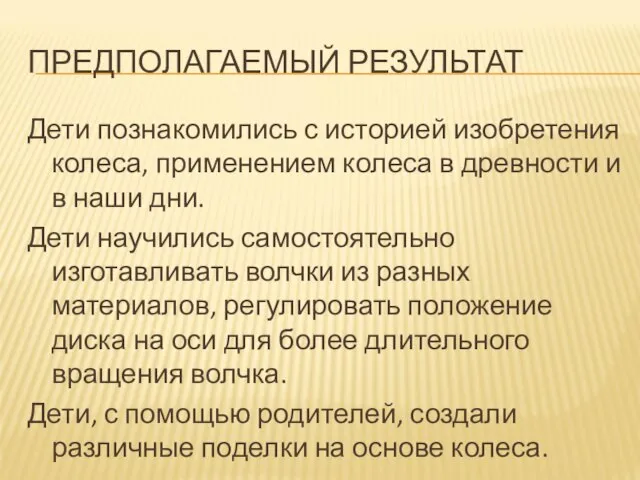 ПРЕДПОЛАГАЕМЫЙ РЕЗУЛЬТАТ

Дети познакомились с историей изобретения колеса, применением колеса в древности и в наши дни.

Дети научились самостоятельно изготавливать волчки из разных материалов, регулировать положение диска на оси для более длительного вращения волчка.

Дети, с помощью родителей, создали различные поделки на основе колеса.